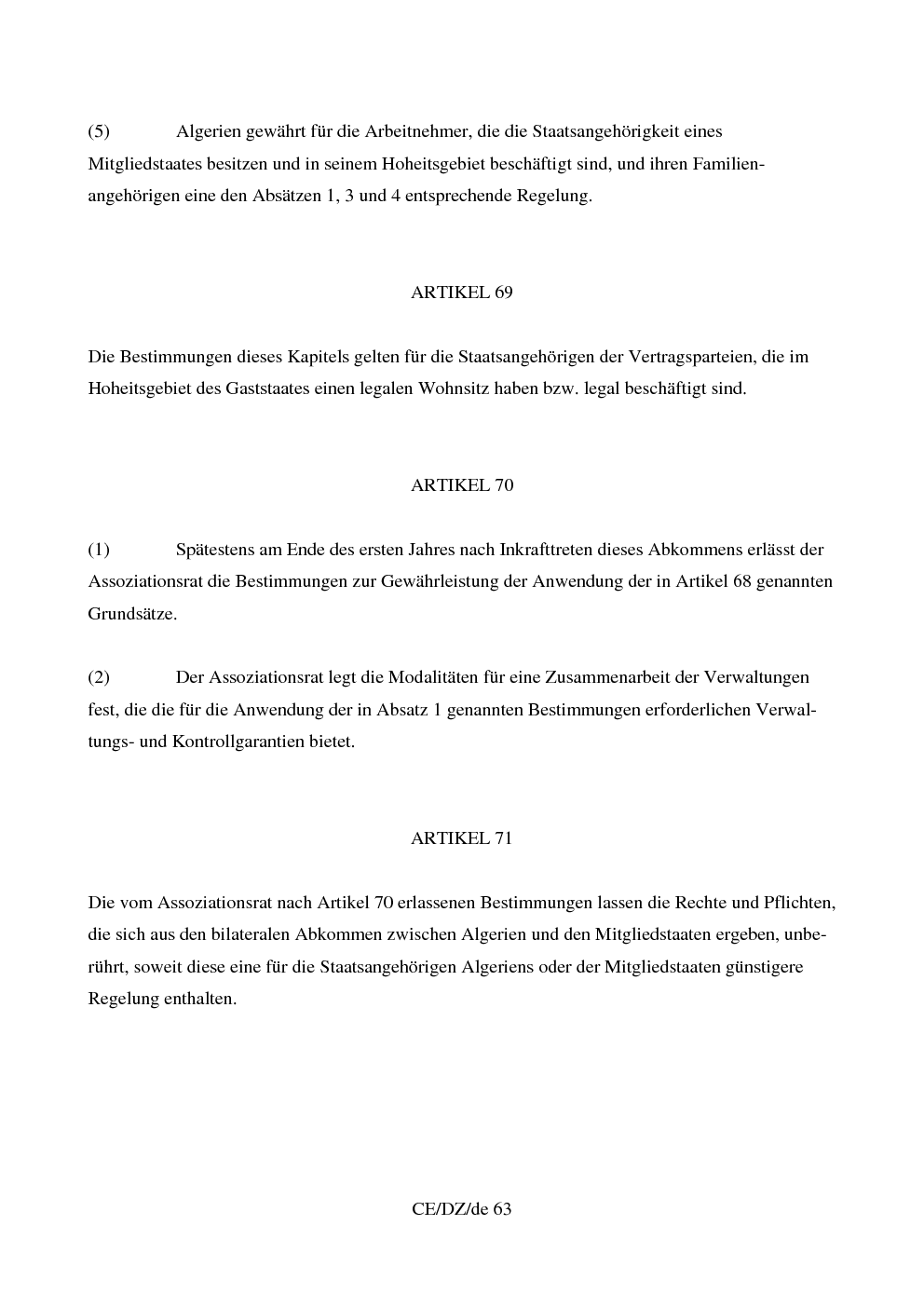 (5) Algerien gewährt für die Arbeitnehmer, die die Staatsangehörigkeit eines Mitgliedstaates besitzen und in seinem Hoheitsgebiet beschäftigt sind, und ihren Familienangehörigen eine den Absätzen 1, 3 und 4 entsprechende Regelung.

ARTIKEL 69

Die Bestimmungen dieses Kapitels gelten für die Staatsangehörigen der Vertragsparteien, die im Hoheitsgebiet des Gaststaates einen legalen Wohnsitz haben bzw. legal beschäftigt sind.

ARTIKEL 70

(1) Spätestens am Ende des ersten Jahres nach Inkrafttreten dieses Abkommens erlässt der Assoziationsrat die Bestimmungen zur Gewährleistung der Anwendung der in Artikel 68 genannten Grundsätze.

(2) Der Assoziationsrat legt die Modalitäten für eine Zusammenarbeit der Verwaltungen fest, die die für die Anwendung der in Absatz 1 genannten Bestimmungen erforderlichen Verwaltungs- und Kontrollgarantien bietet.

ARTIKEL 71

Die vom Assoziationsrat nach Artikel 70 erlassenen Bestimmungen lassen die Rechte und Pflichten, die sich aus den bilateralen Abkommen zwischen Algerien und den Mitgliedstaaten ergeben, unberührt, soweit diese eine für die Staatsangehörigen Algeriens oder der Mitgliedstaaten günstigere Regelung enthalten.

CE/DZ/de 63